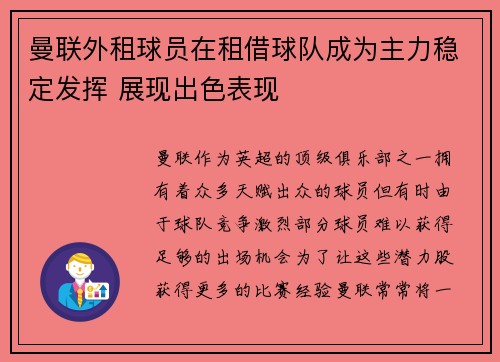 曼联外租球员在租借球队成为主力稳定发挥 展现出色表现

曼联作为英超的顶级俱乐部之一拥有着众多天赋出众的球员但有时由于球队竞争激烈部分球员难以获得足够的出场机会为了让这些潜力股获得更多的比赛经验曼联常常将一